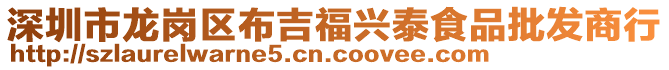 深圳市龙岗区布吉福兴泰食品批发商行
http://szlaurelwarne5.cn.coovee.com